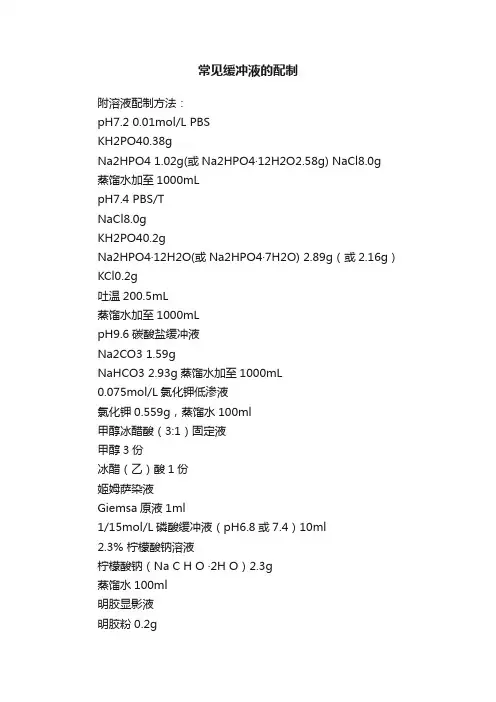 常见缓冲液的配制

附溶液配制方法：

pH7.2 0.01mol/L PBS

KH2PO40.38g

Na2HPO4 1.02g(或 Na2HPO4·12H2O2.58g) NaCl8.0g

蒸馏水加至 1000mL

pH7.4 PBS/T

NaCl8.0g

KH2PO40.2g

Na2HPO4·12H2O(或 Na2HPO4·7H2O) 2.89g（或 2.16g）

KCl0.2g

吐温 200.5mL

蒸馏水加至 1000mL

pH9.6 碳酸盐缓冲液

Na2CO3 1.59g

NaHCO3 2.93g 蒸馏水加至 1000mL

0.075mol/L 氯化钾低渗液

氯化钾 0.559g，蒸馏水 100ml

甲醇冰醋酸（3:1）固定液

甲醇 3 份

冰醋（乙）酸 1 份

姬姆萨染液

Giemsa 原液 1ml

1/15mol/L 磷酸缓冲液（pH6.8 或 7.4）10ml

2.3% 柠檬酸钠溶液

柠檬酸钠（Na C H O ·2H O）2.3g

蒸馏水 100ml

明胶显影液

明胶粉 0.2g